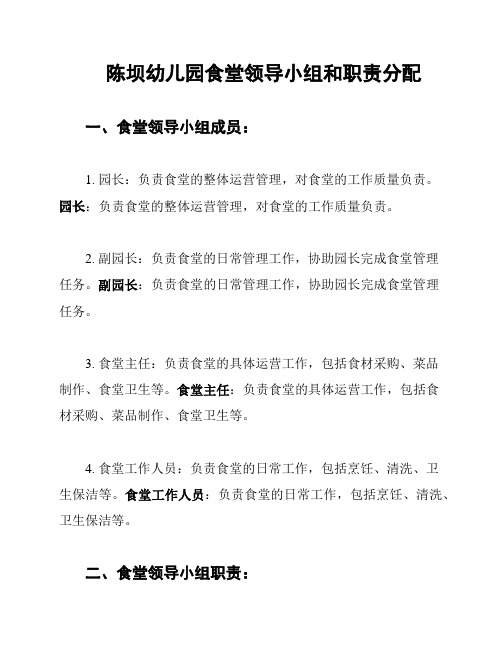 陈坝幼儿园食堂领导小组和职责分配

一、食堂领导小组成员：

1. 园长：负责食堂的整体运营管理，对食堂的工作质量负责。园长：负责食堂的整体运营管理，对食堂的工作质量负责。

2. 副园长：负责食堂的日常管理工作，协助园长完成食堂管理任务。副园长：负责食堂的日常管理工作，协助园长完成食堂管理任务。

3. 食堂主任：负责食堂的具体运营工作，包括食材采购、菜品制作、食堂卫生等。食堂主任：负责食堂的具体运营工作，包括食材采购、菜品制作、食堂卫生等。

4. 食堂工作人员：负责食堂的日常工作，包括烹饪、清洗、卫生保洁等。食堂工作人员：负责食堂的日常工作，包括烹饪、清洗、卫生保洁等。

二、食堂领导小组职责：